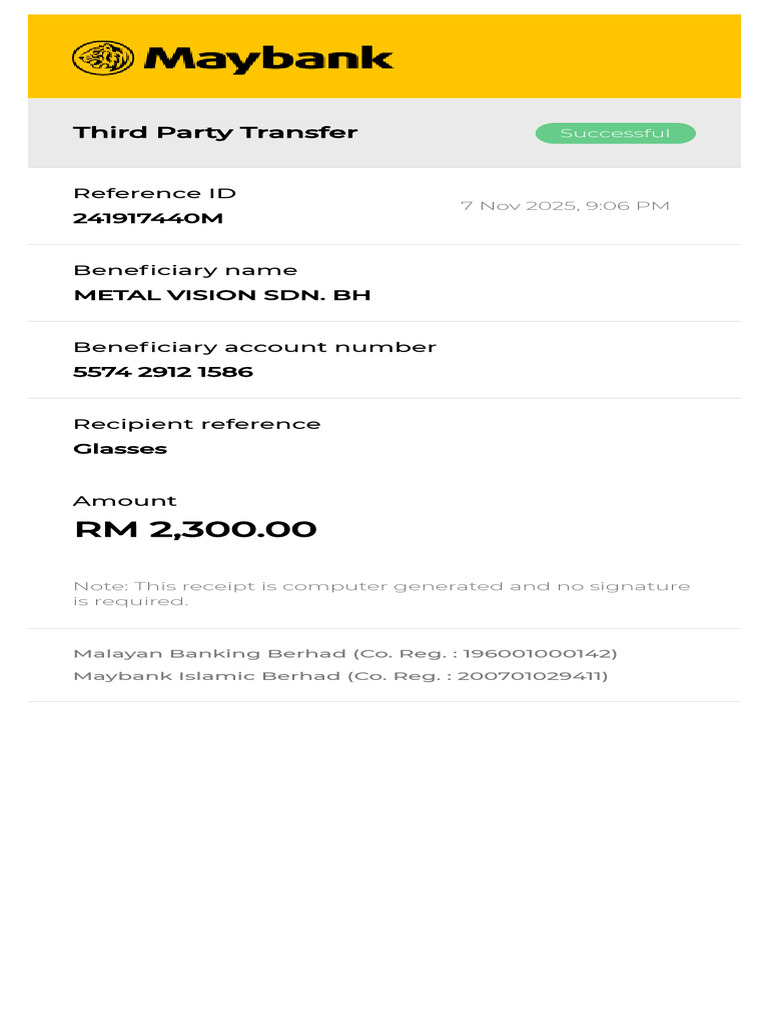 Maybank

Third Party Transfer

Successful

Reference ID
241917440M

7 Nov 2025, 9:06 PM

Beneficiary name
METAL VISION SDN. BH

Beneficiary account number
5574 2912 1586

Recipient reference
Glasses

Amount
RM 2,300.00

Note: This receipt is computer generated and no signature is required.

Malayan Banking Berhad (Co. Reg. : 196001000142)
Maybank Islamic Berhad (Co. Reg. : 200701029411)